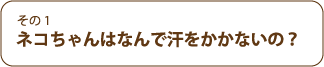 その１
ネコちゃんはなんで汗をかかないの？